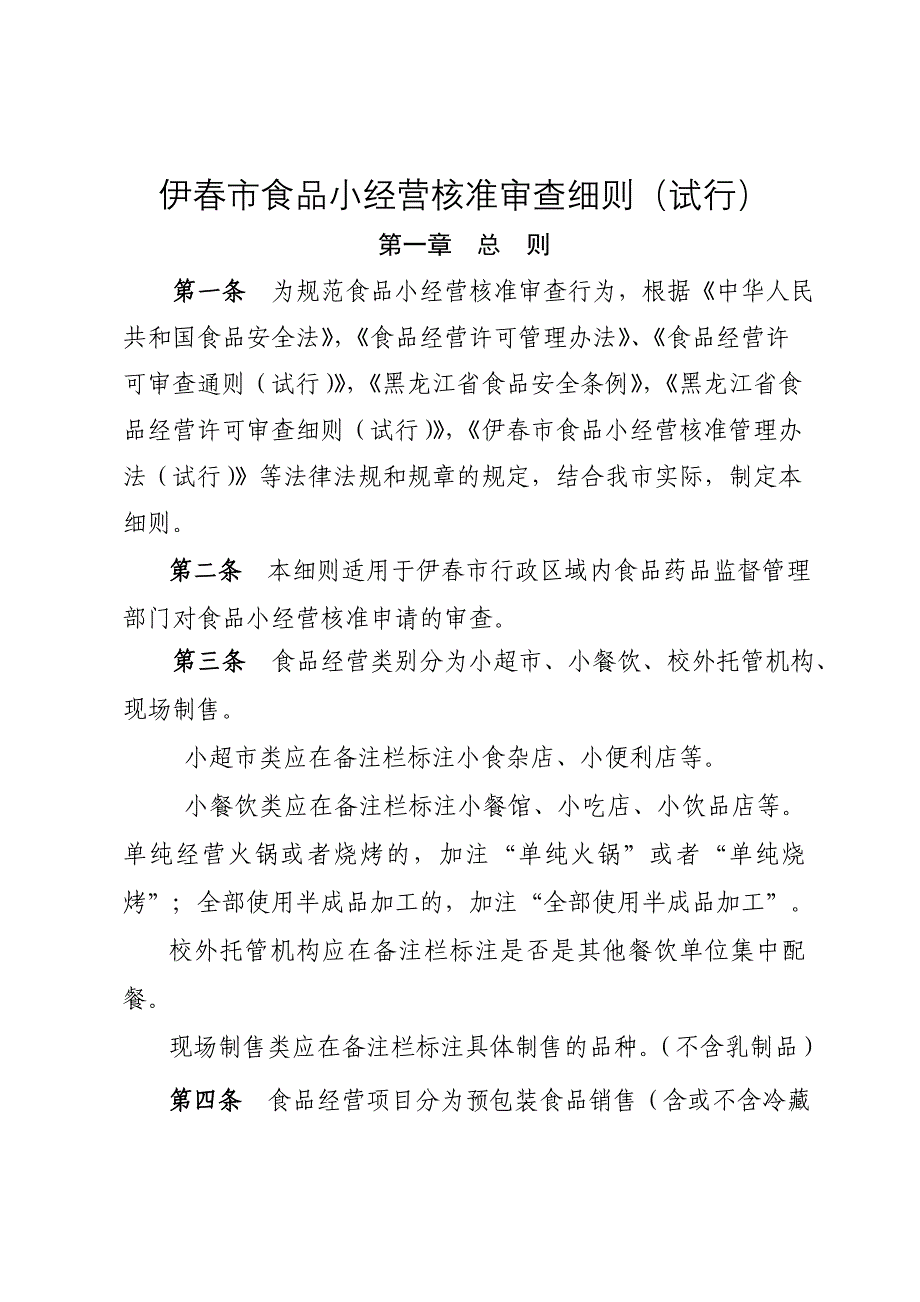 伊春市食品小经营核准审查细则（试行）

第一章　总　则

第一条　为规范食品小经营核准审查行为，根据《中华人民共和国食品安全法》，《食品经营许可管理办法》、《食品经营许可审查通则（试行）》，《黑龙江省食品安全条例》，《黑龙江省食品经营许可审查细则（试行）》，《伊春市食品小经营核准管理办法（试行）》等法律法规和规章的规定，结合我市实际，制定本细则。

第二条　本细则适用于伊春市行政区域内食品药品监督管理部门对食品小经营核准申请的审查。

第三条　食品经营类别分为小超市、小餐饮、校外托管机构、现场制售。

小超市类应在备注栏标注小食杂店、小便利店等。

小餐饮类应在备注栏标注小餐馆、小吃店、小饮品店等。单纯经营火锅或者烧烤的，加注“单纯火锅”或者“单纯烧烤”；全部使用半成品加工的，加注“全部使用半成品加工”。

校外托管机构应在备注栏标注是否是其他餐饮单位集中配餐。

现场制售类应在备注栏标注具体制售的品种。（不含乳制品）

第四条　食品经营项目分为预包装食品销售（含或不含冷藏